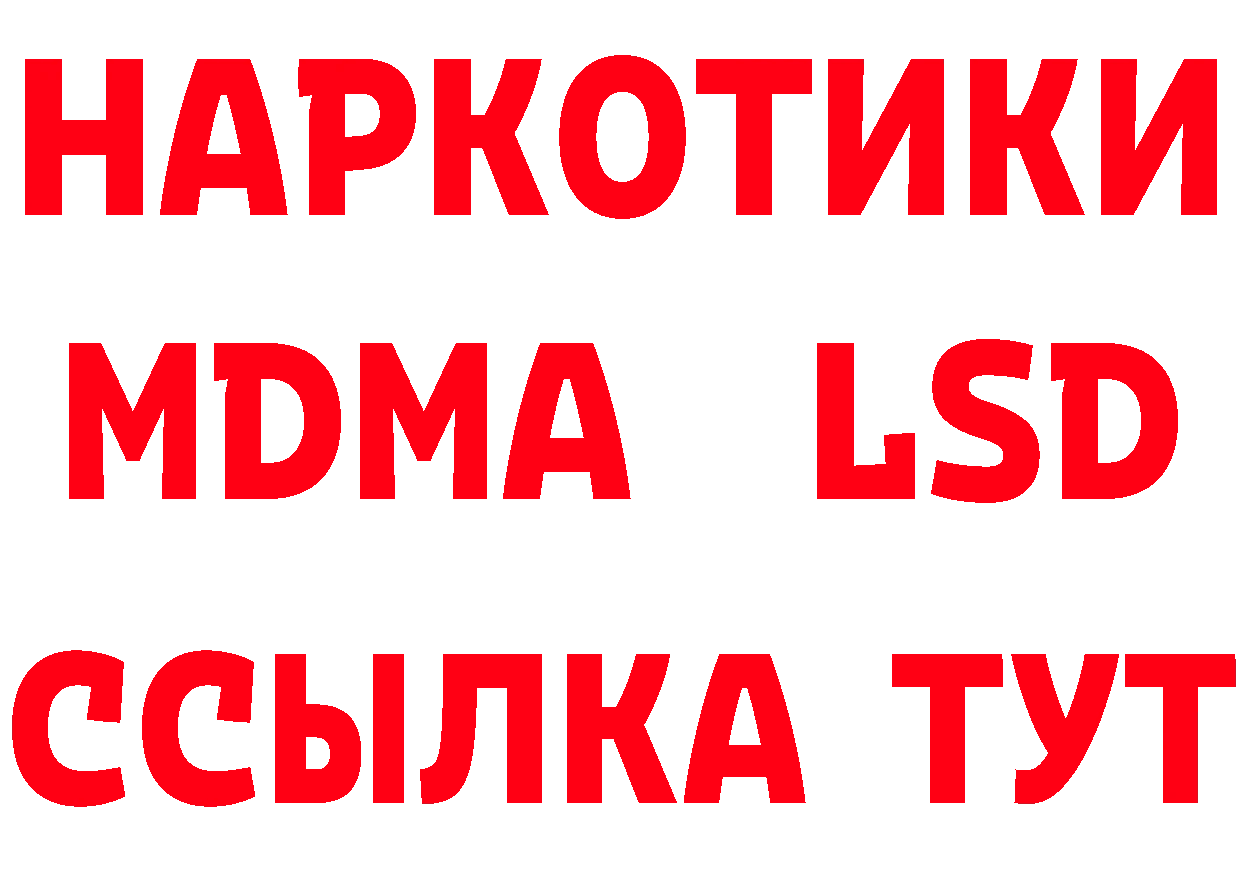 НАРКОТИКИ
MDMA LSD
ССЫЛКА ТУТ